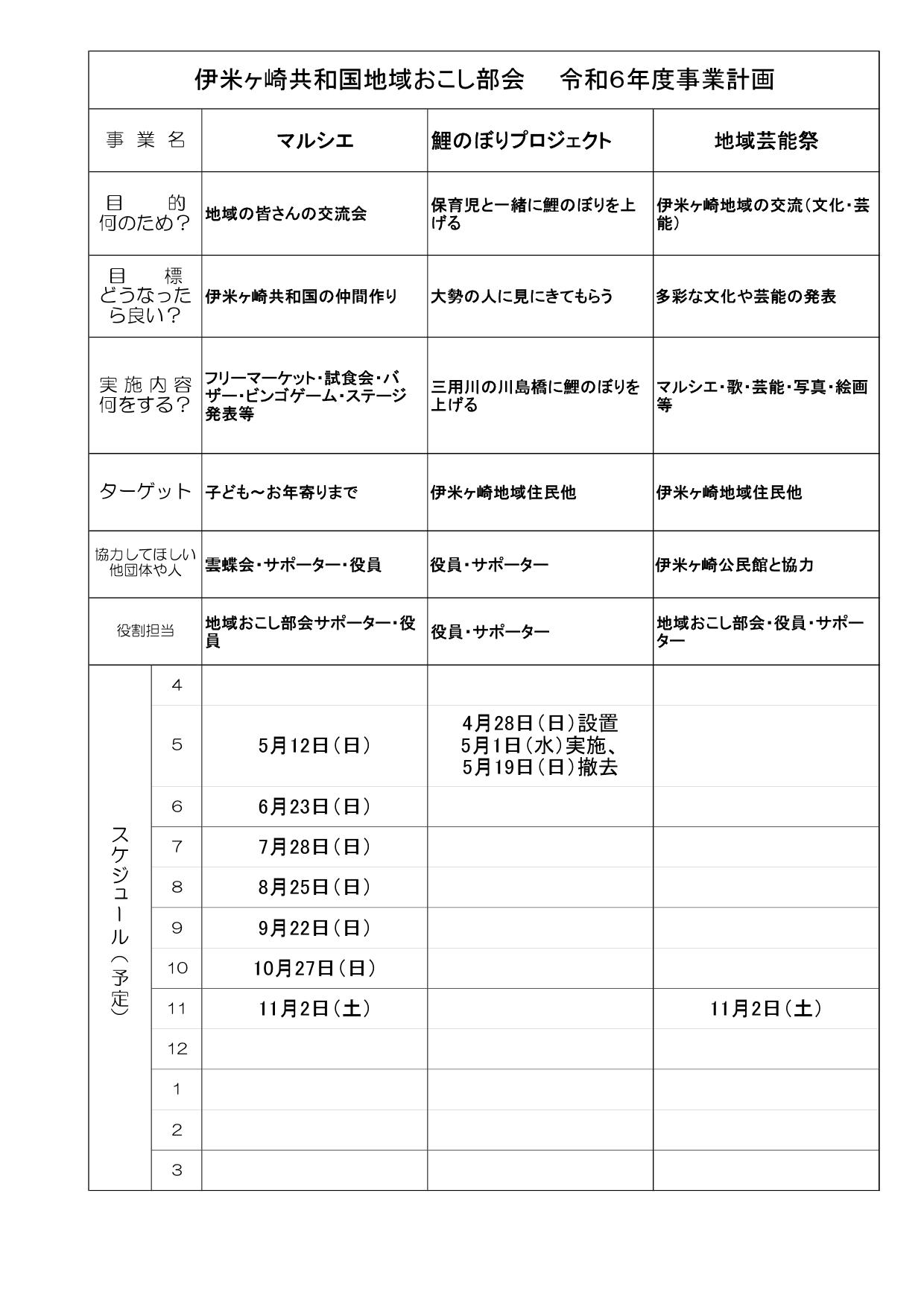 伊米ヶ崎共和国地域おこし部会　令和6年度事業計画

| 事業名 | | マルシエ | 鯉のぼりプロジェクト | 地域芸能祭 |
|---|---|---|---|---|
| 目的 何のため？ | | 地域の皆さんの交流会 | 保育児と一緒に鯉のぼりを上げる | 伊米ヶ崎地域の交流（文化・芸能） |
| 目標 どうなったら良い？ | | 伊米ヶ崎共和国の仲間作り | 大勢の人に見にきてもらう | 多彩な文化や芸能の発表 |
| 実施内容 何をする？ | | フリーマーケット・試食会・バザー・ビンゴゲーム・ステージ発表等 | 三用川の川島橋に鯉のぼりを上げる | マルシエ・歌・芸能・写真・絵画等 |
| ターゲット | | 子ども～お年寄りまで | 伊米ヶ崎地域住民他 | 伊米ヶ崎地域住民他 |
| 協力してほしい他団体や人 | | 雲蝶会・サポーター・役員 | 役員・サポーター | 伊米ヶ崎公民館と協力 |
| 役割担当 | | 地域おこし部会サポーター・役員 | 役員・サポーター | 地域おこし部会・役員・サポーター |
| スケジュール（予定） | 4 | | | |
| | 5 | 5月12日（日） | 4月28日（日）設置 5月1日（水）実施、5月19日（日）撤去 | |
| | 6 | 6月23日（日） | | |
| | 7 | 7月28日（日） | | |
| | 8 | 8月25日（日） | | |
| | 9 | 9月22日（日） | | |
| | 10 | 10月27日（日） | | |
| | 11 | 11月2日（土） | | 11月2日（土） |
| | 12 | | | |
| | 1 | | | |
| | 2 | | | |
| | 3 | | | |